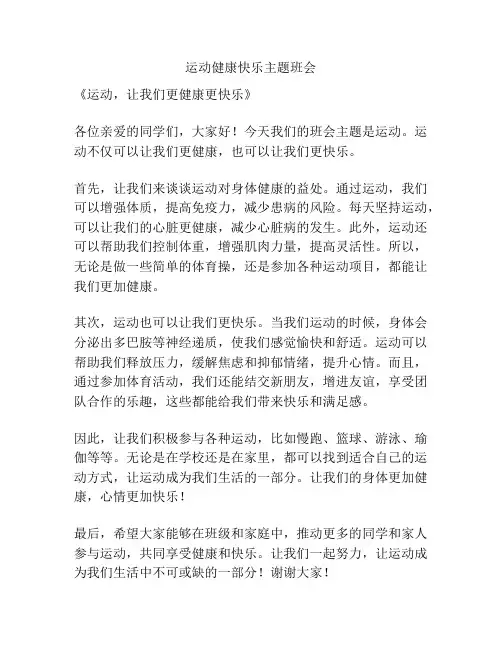 运动健康快乐主题班会

《运动，让我们更健康更快乐》

各位亲爱的同学们，大家好！今天我们的班会主题是运动。运动不仅可以让我们更健康，也可以让我们更快乐。

首先，让我们来谈谈运动对身体健康的益处。通过运动，我们可以增强体质，提高免疫力，减少患病的风险。每天坚持运动，可以让我们的心脏更健康，减少心脏病的发生。此外，运动还可以帮助我们控制体重，增强肌肉力量，提高灵活性。所以，无论是做一些简单的体育操，还是参加各种运动项目，都能让我们更加健康。

其次，运动也可以让我们更快乐。当我们运动的时候，身体会分泌出多巴胺等神经递质，使我们感觉愉快和舒适。运动可以帮助我们释放压力，缓解焦虑和抑郁情绪，提升心情。而且，通过参加体育活动，我们还能结交新朋友，增进友谊，享受团队合作的乐趣，这些都能给我们带来快乐和满足感。

因此，让我们积极参与各种运动，比如慢跑、篮球、游泳、瑜伽等等。无论是在学校还是在家里，都可以找到适合自己的运动方式，让运动成为我们生活的一部分。让我们的身体更加健康，心情更加快乐！

最后，希望大家能够在班级和家庭中，推动更多的同学和家人参与运动，共同享受健康和快乐。让我们一起努力，让运动成为我们生活中不可或缺的一部分！谢谢大家！